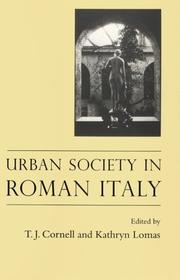 URBAN SOCIETY IN
ROMAN ITALY

Edited by
T. J. Cornell and Kathryn Lomas